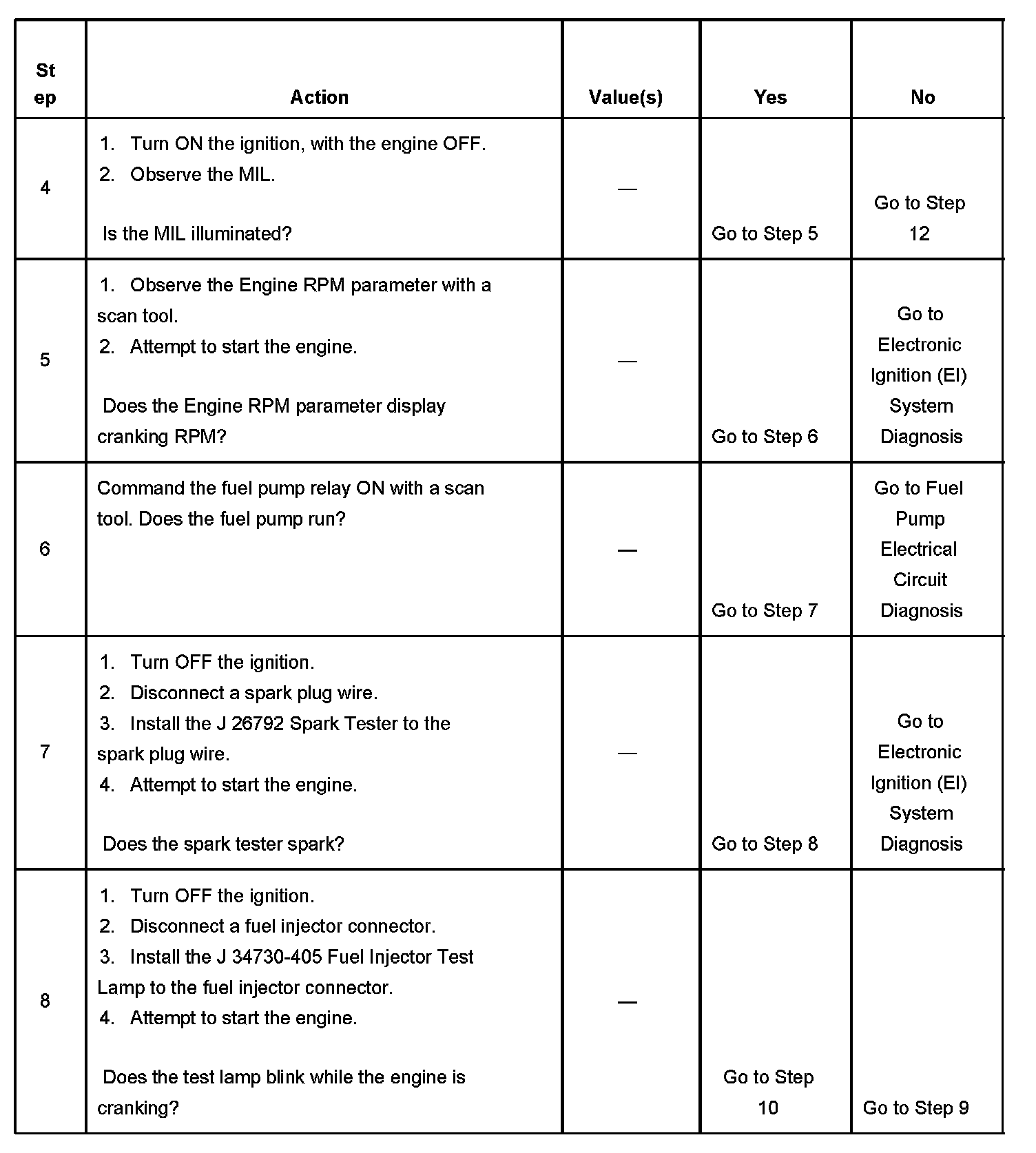 | Step | Action | Value(s) | Yes | No |
|---|---|---|---|---|
| 4 | 1. Turn ON the ignition, with the engine OFF. 2. Observe the MIL. Is the MIL illuminated? | — | Go to Step 5 | Go to Step 12 |
| 5 | 1. Observe the Engine RPM parameter with a scan tool. 2. Attempt to start the engine. Does the Engine RPM parameter display cranking RPM? | — | Go to Step 6 | Go to Electronic Ignition (EI) System Diagnosis |
| 6 | Command the fuel pump relay ON with a scan tool. Does the fuel pump run? | — | Go to Step 7 | Go to Fuel Pump Electrical Circuit Diagnosis |
| 7 | 1. Turn OFF the ignition. 2. Disconnect a spark plug wire. 3. Install the J 26792 Spark Tester to the spark plug wire. 4. Attempt to start the engine. Does the spark tester spark? | — | Go to Step 8 | Go to Electronic Ignition (EI) System Diagnosis |
| 8 | 1. Turn OFF the ignition. 2. Disconnect a fuel injector connector. 3. Install the J 34730-405 Fuel Injector Test Lamp to the fuel injector connector. 4. Attempt to start the engine. Does the test lamp blink while the engine is cranking? | — | Go to Step 10 | Go to Step 9 |